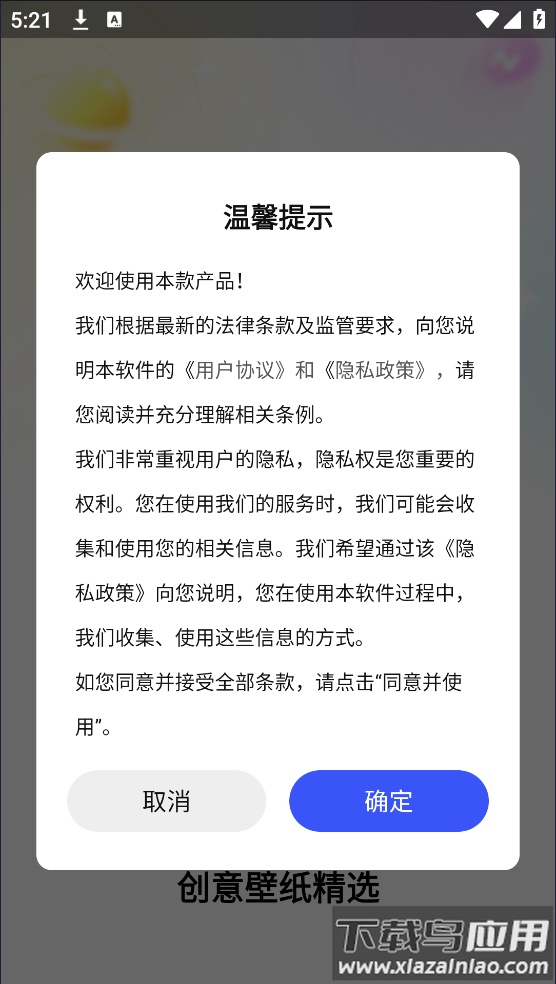 5:21

温馨提示

欢迎使用本款产品!

我们根据最新的法律条款及监管要求，向您说明本软件的《用户协议》和《隐私政策》，请您阅读并充分理解相关条例。

我们非常重视用户的隐私，隐私权是您重要的权利。您在使用我们的服务时，我们可能会收集和使用您的相关信息。我们希望通过该《隐私政策》向您说明，您在使用本软件过程中，我们收集、使用这些信息的方式。

如您同意并接受全部条款，请点击“同意并使用”。

取消

确定

创意壁纸精选

下载鸟应用
www.xiazainiao.com